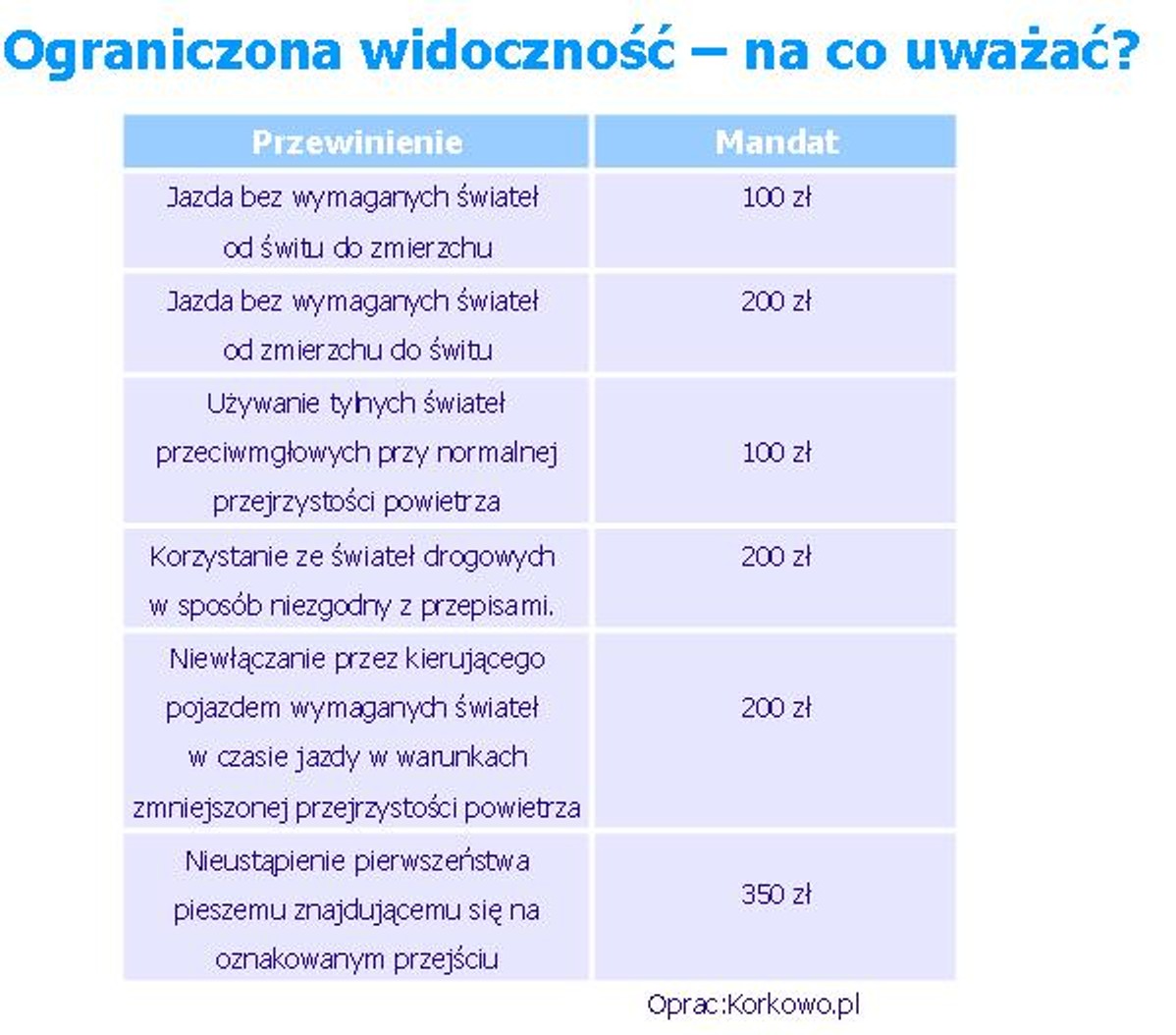 Ograniczona widoczność – na co uważać?

| Przewinienie | Mandat |
|---|---|
| Jazda bez wymaganych świateł od świtu do zmierzchu | 100 zł |
| Jazda bez wymaganych świateł od zmierzchu do świtu | 200 zł |
| Używanie tylnych świateł przeciwmgłowych przy normalnej przejrzystości powietrza | 100 zł |
| Korzystanie ze świateł drogowych w sposób niezgodny z przepisami. | 200 zł |
| Niewłączanie przez kierującego pojazdem wymaganych świateł w czasie jazdy w warunkach zmniejszonej przejrzystości powietrza | 200 zł |
| Nieustąpienie pierwszeństwa pieszemu znajdującemu się na oznakowanym przejściu | 350 zł |

Oprac:Korkowo.pl